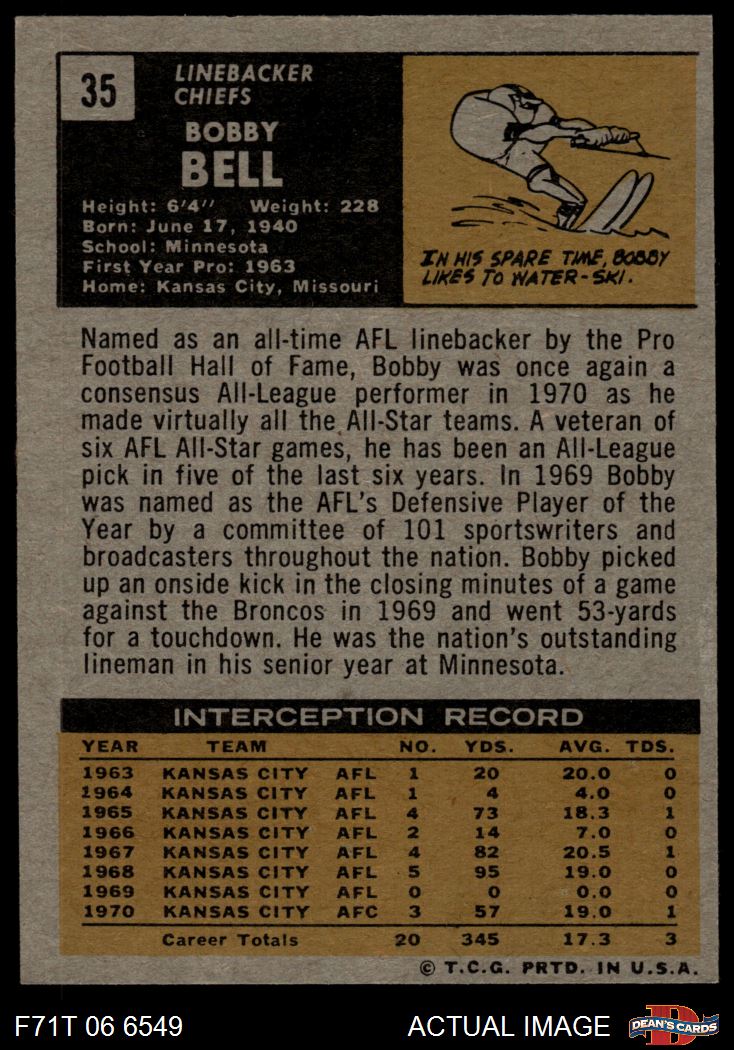 35

LINEBACKER
CHIEFS

BOBBY
BELL

Height: 6'4" Weight: 228
Born: June 17, 1940
School: Minnesota
First Year Pro: 1963
Home: Kansas City, Missouri

IN HIS SPARE TIME, BOBBY LIKES TO WATER-SKI.

Named as an all-time AFL linebacker by the Pro Football Hall of Fame, Bobby was once again a consensus All-League performer in 1970 as he made virtually all the All-Star teams. A veteran of six AFL All-Star games, he has been an All-League pick in five of the last six years. In 1969 Bobby was named as the AFL's Defensive Player of the Year by a committee of 101 sportswriters and broadcasters throughout the nation. Bobby picked up an onside kick in the closing minutes of a game against the Broncos in 1969 and went 53-yards for a touchdown. He was the nation's outstanding lineman in his senior year at Minnesota.

INTERCEPTION RECORD

| YEAR | TEAM | | NO. | YDS. | AVG. | TDS. |
|---|---|---|---|---|---|---|
| 1963 | KANSAS CITY | AFL | 1 | 20 | 20.0 | 0 |
| 1964 | KANSAS CITY | AFL | 1 | 4 | 4.0 | 0 |
| 1965 | KANSAS CITY | AFL | 4 | 73 | 18.3 | 1 |
| 1966 | KANSAS CITY | AFL | 2 | 14 | 7.0 | 0 |
| 1967 | KANSAS CITY | AFL | 4 | 82 | 20.5 | 1 |
| 1968 | KANSAS CITY | AFL | 5 | 95 | 19.0 | 0 |
| 1969 | KANSAS CITY | AFL | 0 | 0 | 0.0 | 0 |
| 1970 | KANSAS CITY | AFC | 3 | 57 | 19.0 | 1 |
| | Career Totals | | 20 | 345 | 17.3 | 3 |

© T.C.G. PRTD. IN U.S.A.

F71T 06 6549

ACTUAL IMAGE

DEAN'S CARDS